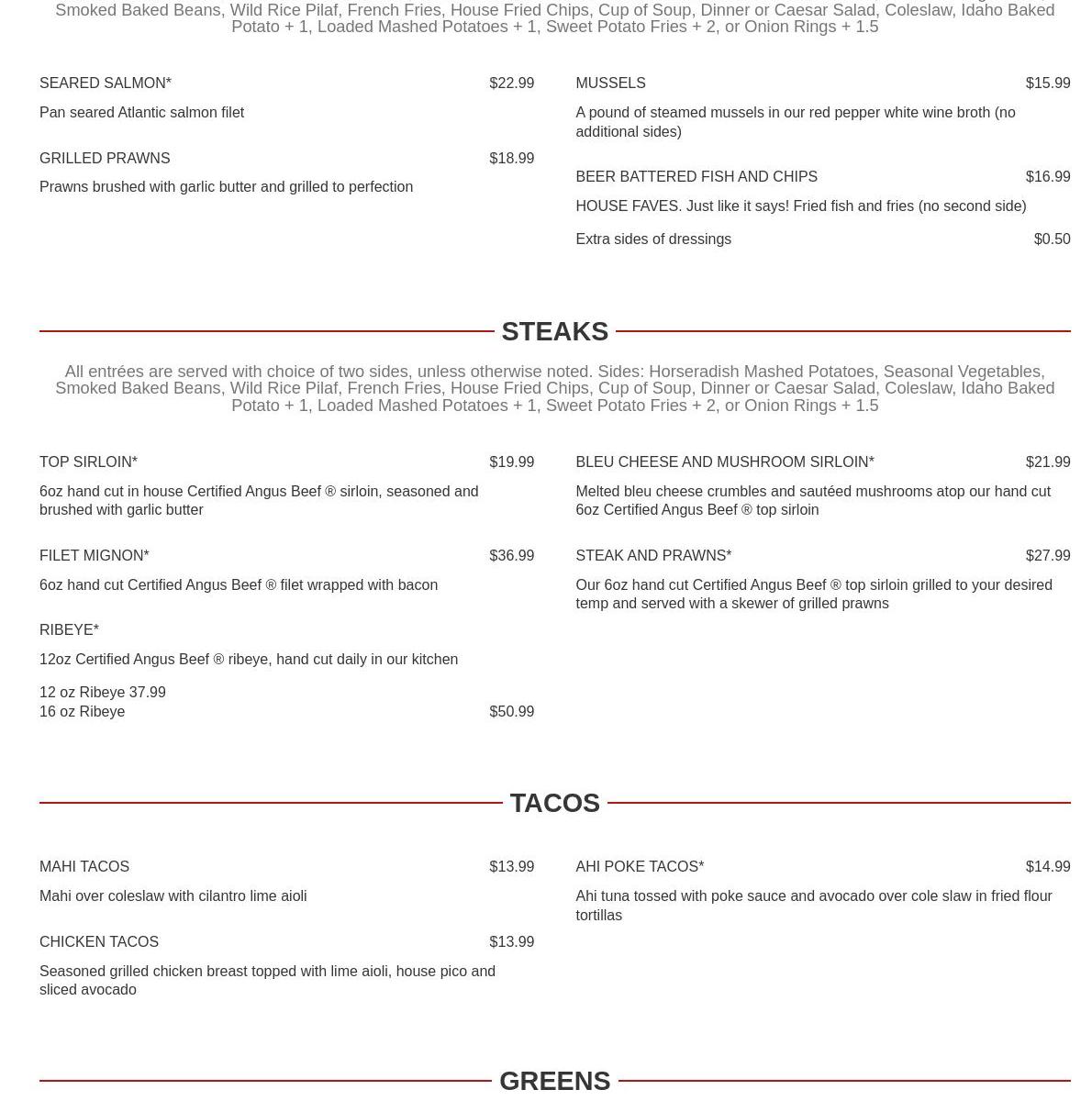 Smoked Baked Beans, Wild Rice Pilaf, French Fries, House Fried Chips, Cup of Soup, Dinner or Caesar Salad, Coleslaw, Idaho Baked Potato + 1, Loaded Mashed Potatoes + 1, Sweet Potato Fries + 2, or Onion Rings + 1.5

SEARED SALMON* $22.99

Pan seared Atlantic salmon filet

GRILLED PRAWNS $18.99

Prawns brushed with garlic butter and grilled to perfection

MUSSELS $15.99

A pound of steamed mussels in our red pepper white wine broth (no additional sides)

BEER BATTERED FISH AND CHIPS $16.99

HOUSE FAVES. Just like it says! Fried fish and fries (no second side)

Extra sides of dressings $0.50

STEAKS

All entrées are served with choice of two sides, unless otherwise noted. Sides: Horseradish Mashed Potatoes, Seasonal Vegetables, Smoked Baked Beans, Wild Rice Pilaf, French Fries, House Fried Chips, Cup of Soup, Dinner or Caesar Salad, Coleslaw, Idaho Baked Potato + 1, Loaded Mashed Potatoes + 1, Sweet Potato Fries + 2, or Onion Rings + 1.5

TOP SIRLOIN* $19.99

6oz hand cut in house Certified Angus Beef ® sirloin, seasoned and brushed with garlic butter

FILET MIGNON* $36.99

6oz hand cut Certified Angus Beef ® filet wrapped with bacon

RIBEYE*

12oz Certified Angus Beef ® ribeye, hand cut daily in our kitchen

12 oz Ribeye 37.99
16 oz Ribeye $50.99

BLEU CHEESE AND MUSHROOM SIRLOIN* $21.99

Melted bleu cheese crumbles and sautéed mushrooms atop our hand cut 6oz Certified Angus Beef ® top sirloin

STEAK AND PRAWNS* $27.99

Our 6oz hand cut Certified Angus Beef ® top sirloin grilled to your desired temp and served with a skewer of grilled prawns

TACOS

MAHI TACOS $13.99

Mahi over coleslaw with cilantro lime aioli

CHICKEN TACOS $13.99

Seasoned grilled chicken breast topped with lime aioli, house pico and sliced avocado

AHI POKE TACOS* $14.99

Ahi tuna tossed with poke sauce and avocado over cole slaw in fried flour tortillas

GREENS